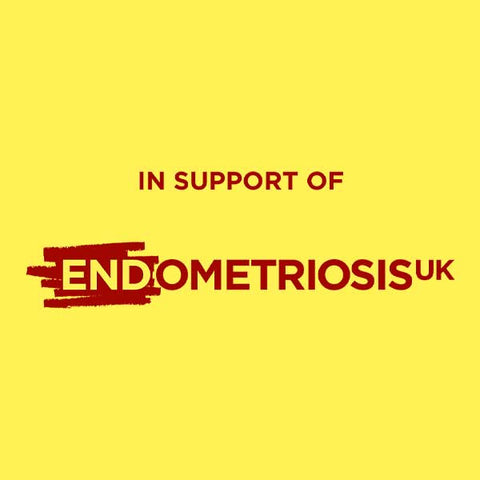 IN SUPPORT OF

ENDOMETRIOSIS UK